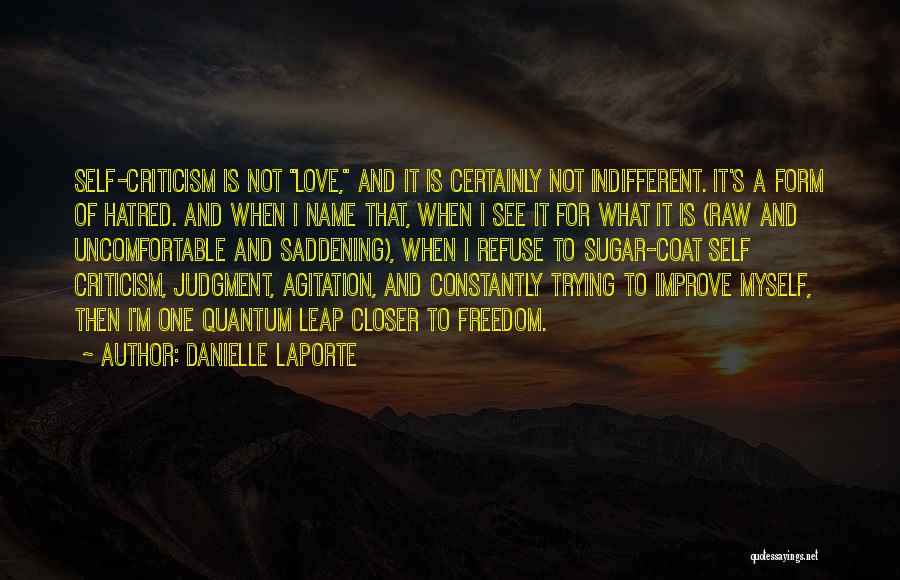 SELF-CRITICISM IS NOT "LOVE," AND IT IS CERTAINLY NOT INDIFFERENT. IT'S A FORM OF HATRED. AND WHEN I NAME THAT, WHEN I SEE IT FOR WHAT IT IS (RAW AND UNCOMFORTABLE AND SADDENING), WHEN I REFUSE TO SUGAR-COAT SELF CRITICISM, JUDGMENT, AGITATION, AND CONSTANTLY TRYING TO IMPROVE MYSELF, THEN I'M ONE QUANTUM LEAP CLOSER TO FREEDOM.

~ AUTHOR: DANIELLE LAPORTE

quotessayings.net